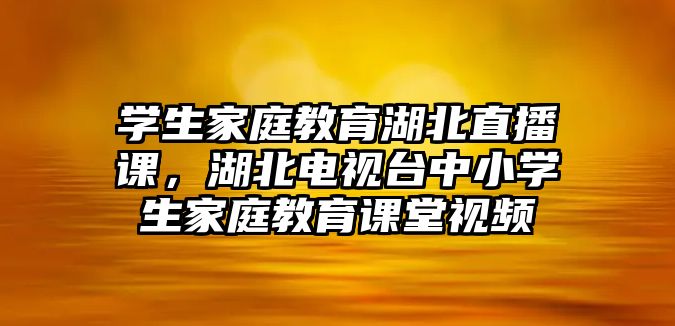 学生家庭教育湖北直播课，湖北电视台中小学生家庭教育课堂视频